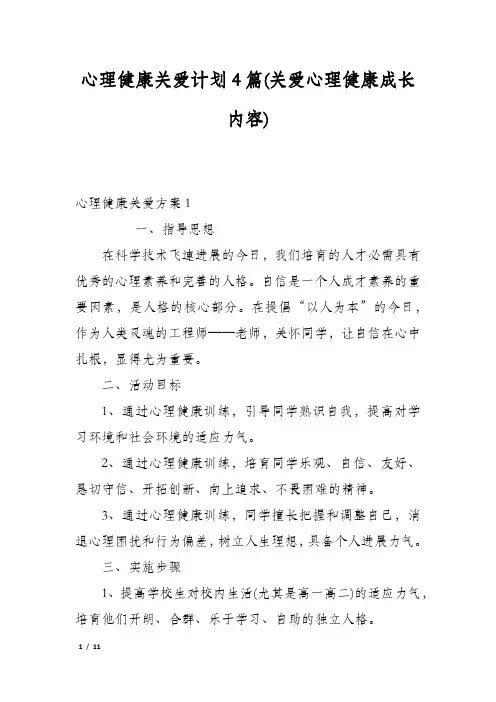 心理健康关爱计划4篇(关爱心理健康成长内容)

心理健康关爱方案1

一、指导思想

在科学技术飞速进展的今日，我们培育的人才必需具有优秀的心理素养和完善的人格。自信是一个人成才素养的重要因素，是人格的核心部分。在提倡“以人为本”的今日，作为人类灵魂的工程师——老师，关怀同学，让自信在心中扎根，显得尤为重要。

二、活动目标

1、通过心理健康训练，引导同学熟识自我，提高对学习环境和社会环境的适应力气。

2、通过心理健康训练，培育同学乐观、自信、友好、恳切守信、开拓创新、向上追求、不畏困难的精神。

3、通过心理健康训练，同学擅长把握和调整自己，消退心理困扰和行为偏差，树立人生理想，具备个人进展力气。

三、实施步骤

1、提高学校生对校内生活(尤其是高一高二)的适应力气，培育他们开朗、合群、乐于学习、自助的独立人格。

1 / 11